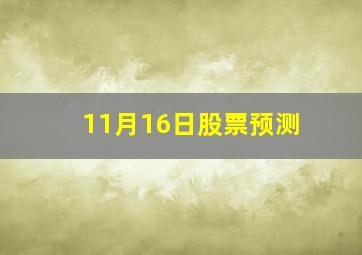 11月16日股票预测